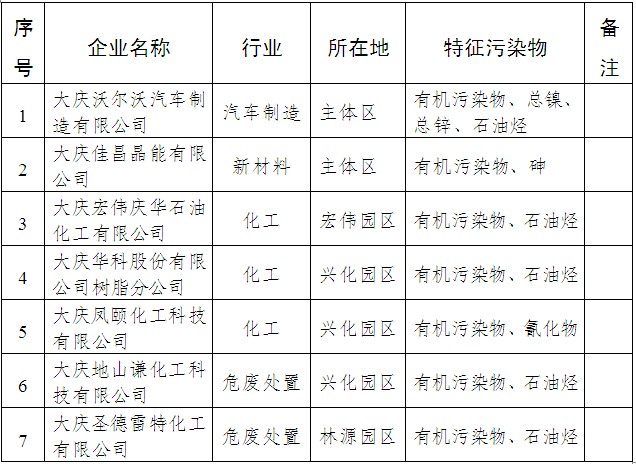 | 序号 | 企业名称 | 行业 | 所在地 | 特征污染物 | 备注 |
|---|---|---|---|---|---|
| 1 | 大庆沃尔沃汽车制造有限公司 | 汽车制造 | 主体区 | 有机污染物、总镍、总锌、石油烃 | |
| 2 | 大庆佳昌晶能有限公司 | 新材料 | 主体区 | 有机污染物、砷 | |
| 3 | 大庆宏伟庆华石油化工有限公司 | 化工 | 宏伟园区 | 有机污染物、石油烃 | |
| 4 | 大庆华科股份有限公司树脂分公司 | 化工 | 兴化园区 | 有机污染物、石油烃 | |
| 5 | 大庆凤颐化工科技有限公司 | 化工 | 兴化园区 | 有机污染物、氰化物 | |
| 6 | 大庆地山谦化工科技有限公司 | 危废处置 | 兴化园区 | 有机污染物、石油烃 | |
| 7 | 大庆圣德雷特化工有限公司 | 危废处置 | 林源园区 | 有机污染物、石油烃 | |